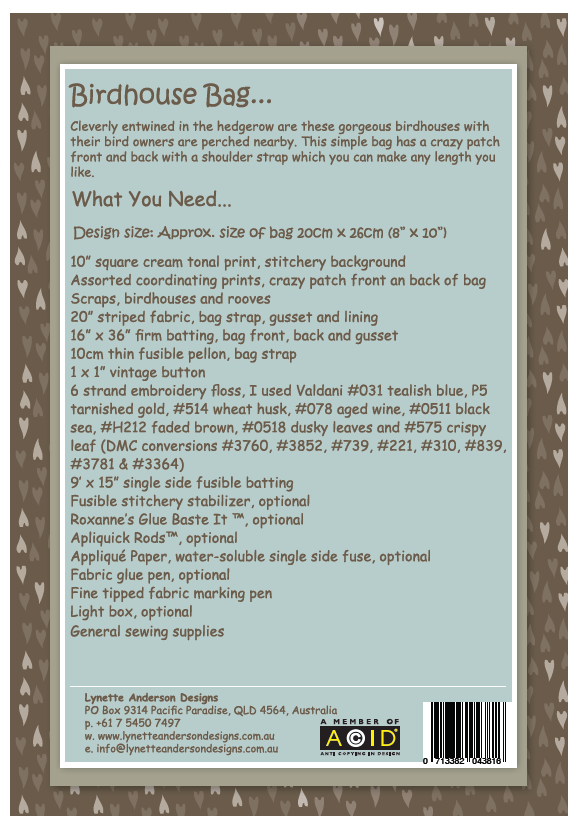 Birdhouse Bag...

Cleverly entwined in the hedgerow are these gorgeous birdhouses with their bird owners are perched nearby. This simple bag has a crazy patch front and back with a shoulder strap which you can make any length you like.

What You Need...

Design size: Approx. size of bag 20cm x 26cm (8" x 10")

10" square cream tonal print, stitchery background
Assorted coordinating prints, crazy patch front an back of bag
Scraps, birdhouses and rooves
20" striped fabric, bag strap, gusset and lining
16" x 36" firm batting, bag front, back and gusset
10cm thin fusible pellon, bag strap
1 x 1" vintage button
6 strand embroidery floss, I used Valdani #031 tealish blue, P5 tarnished gold, #514 wheat husk, #078 aged wine, #0511 black sea, #H212 faded brown, #0518 dusky leaves and #575 crispy leaf (DMC conversions #3760, #3852, #739, #221, #310, #839, #3781 & #3364)
9' x 15" single side fusible batting
Fusible stitchery stabilizer, optional
Roxanne's Glue Baste It ™, optional
Apliquick Rods™, optional
Appliqué Paper, water-soluble single side fuse, optional
Fabric glue pen, optional
Fine tipped fabric marking pen
Light box, optional
General sewing supplies

Lynette Anderson Designs
PO Box 9314 Pacific Paradise, QLD 4564, Australia
p. +61 7 5450 7497
w. www.lynetteandersondesigns.com.au
e. info@lynetteandersondesigns.com.au

A MEMBER OF
ACID
ANTI COPYING IN DESIGN

0 713382 043818